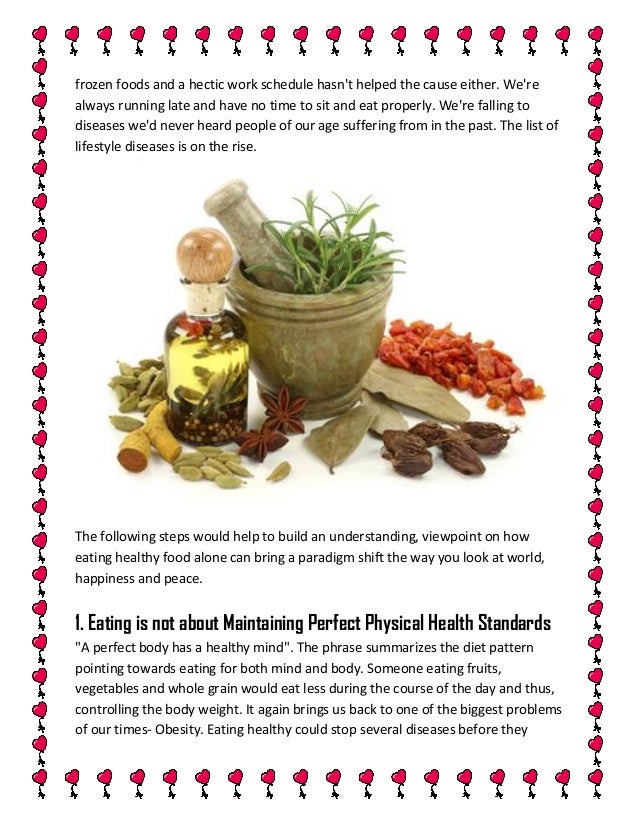 frozen foods and a hectic work schedule hasn't helped the cause either. We're always running late and have no time to sit and eat properly. We're falling to diseases we'd never heard people of our age suffering from in the past. The list of lifestyle diseases is on the rise.

The following steps would help to build an understanding, viewpoint on how eating healthy food alone can bring a paradigm shift the way you look at world, happiness and peace.

1. Eating is not about Maintaining Perfect Physical Health Standards

"A perfect body has a healthy mind". The phrase summarizes the diet pattern pointing towards eating for both mind and body. Someone eating fruits, vegetables and whole grain would eat less during the course of the day and thus, controlling the body weight. It again brings us back to one of the biggest problems of our times- Obesity. Eating healthy could stop several diseases before they